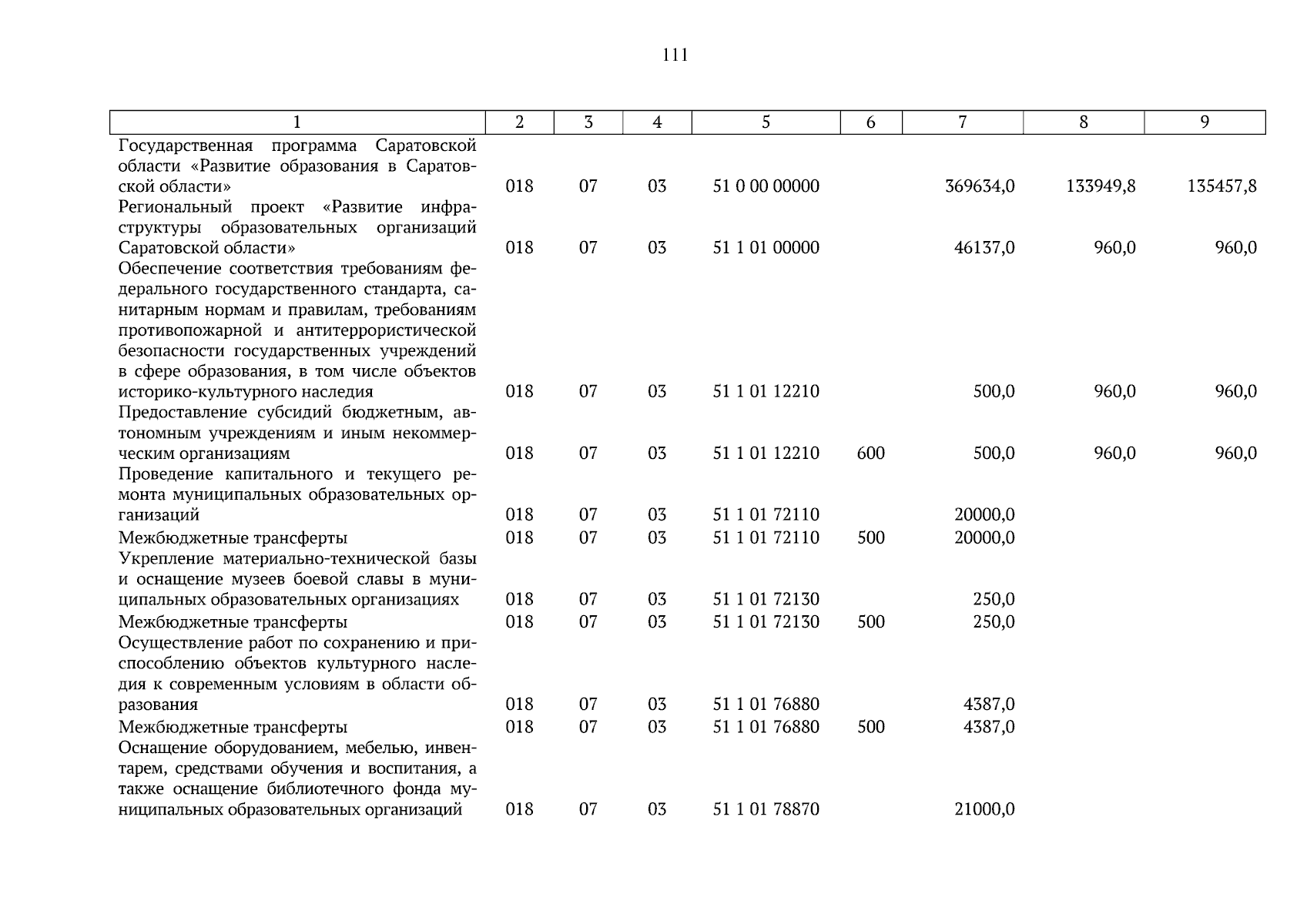 111

| 1 | 2 | 3 | 4 | 5 | 6 | 7 | 8 | 9 |
|---|---|---|---|---|---|---|---|---|
| Государственная программа Саратовской области «Развитие образования в Саратовской области» | 018 | 07 | 03 | 51 0 00 00000 | | 369634,0 | 133949,8 | 135457,8 |
| Региональный проект «Развитие инфраструктуры образовательных организаций Саратовской области» | 018 | 07 | 03 | 51 1 01 00000 | | 46137,0 | 960,0 | 960,0 |
| Обеспечение соответствия требованиям федерального государственного стандарта, санитарным нормам и правилам, требованиям противопожарной и антитеррористической безопасности государственных учреждений в сфере образования, в том числе объектов историко-культурного наследия | 018 | 07 | 03 | 51 1 01 12210 | | 500,0 | 960,0 | 960,0 |
| Предоставление субсидий бюджетным, автономным учреждениям и иным некоммерческим организациям | 018 | 07 | 03 | 51 1 01 12210 | 600 | 500,0 | 960,0 | 960,0 |
| Проведение капитального и текущего ремонта муниципальных образовательных организаций | 018 | 07 | 03 | 51 1 01 72110 | | 20000,0 | | |
| Межбюджетные трансферты | 018 | 07 | 03 | 51 1 01 72110 | 500 | 20000,0 | | |
| Укрепление материально-технической базы и оснащение музеев боевой славы в муниципальных образовательных организациях | 018 | 07 | 03 | 51 1 01 72130 | | 250,0 | | |
| Межбюджетные трансферты | 018 | 07 | 03 | 51 1 01 72130 | 500 | 250,0 | | |
| Осуществление работ по сохранению и приспособлению объектов культурного наследия к современным условиям в области образования | 018 | 07 | 03 | 51 1 01 76880 | | 4387,0 | | |
| Межбюджетные трансферты | 018 | 07 | 03 | 51 1 01 76880 | 500 | 4387,0 | | |
| Оснащение оборудованием, мебелью, инвентарем, средствами обучения и воспитания, а также оснащение библиотечного фонда муниципальных образовательных организаций | 018 | 07 | 03 | 51 1 01 78870 | | 21000,0 | | |